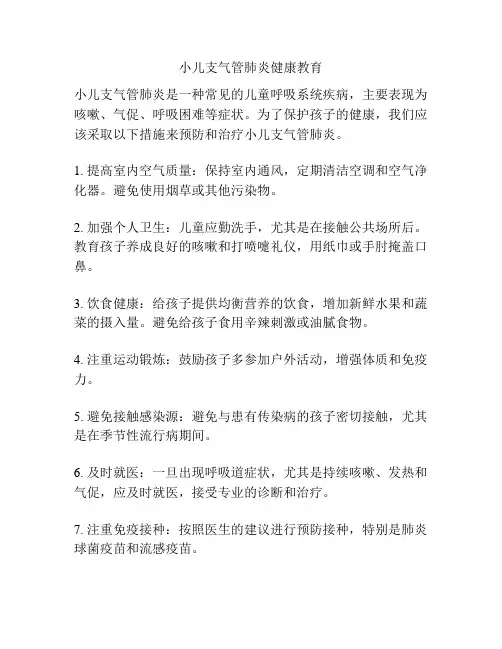 小儿支气管肺炎健康教育

小儿支气管肺炎是一种常见的儿童呼吸系统疾病，主要表现为咳嗽、气促、呼吸困难等症状。为了保护孩子的健康，我们应该采取以下措施来预防和治疗小儿支气管肺炎。

1. 提高室内空气质量：保持室内通风，定期清洁空调和空气净化器。避免使用烟草或其他污染物。

2. 加强个人卫生：儿童应勤洗手，尤其是在接触公共场所后。教育孩子养成良好的咳嗽和打喷嚏礼仪，用纸巾或手肘掩盖口鼻。

3. 饮食健康：给孩子提供均衡营养的饮食，增加新鲜水果和蔬菜的摄入量。避免给孩子食用辛辣刺激或油腻食物。

4. 注重运动锻炼：鼓励孩子多参加户外活动，增强体质和免疫力。

5. 避免接触感染源：避免与患有传染病的孩子密切接触，尤其是在季节性流行病期间。

6. 及时就医：一旦出现呼吸道症状，尤其是持续咳嗽、发热和气促，应及时就医，接受专业的诊断和治疗。

7. 注重免疫接种：按照医生的建议进行预防接种，特别是肺炎球菌疫苗和流感疫苗。